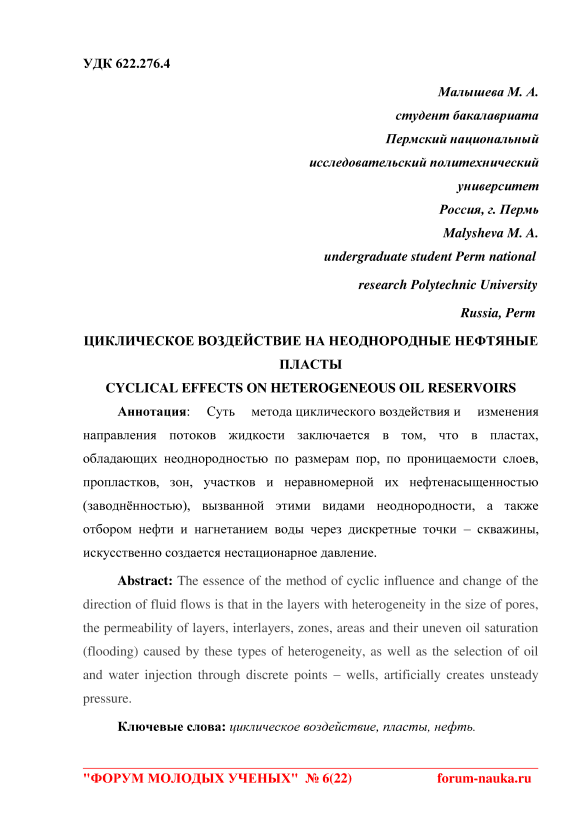 УДК 622.276.4

Малышева М. А.
студент бакалавриата
Пермский национальный
исследовательский политехнический
университет
Россия, г. Пермь
Malysheva M. A.
undergraduate student Perm national
research Polytechnic University
Russia, Perm

ЦИКЛИЧЕСКОЕ ВОЗДЕЙСТВИЕ НА НЕОДНОРОДНЫЕ НЕФТЯНЫЕ ПЛАСТЫ
CYCLICAL EFFECTS ON HETEROGENEOUS OIL RESERVOIRS

Аннотация: Суть метода циклического воздействия и изменения направления потоков жидкости заключается в том, что в пластах, обладающих неоднородностью по размерам пор, по проницаемости слоев, пропластков, зон, участков и неравномерной их нефтенасыщенностью (заводнённостью), вызванной этими видами неоднородности, а также отбором нефти и нагнетанием воды через дискретные точки – скважины, искусственно создается нестационарное давление.

Abstract: The essence of the method of cyclic influence and change of the direction of fluid flows is that in the layers with heterogeneity in the size of pores, the permeability of layers, interlayers, zones, areas and their uneven oil saturation (flooding) caused by these types of heterogeneity, as well as the selection of oil and water injection through discrete points – wells, artificially creates unsteady pressure.

Ключевые слова: циклическое воздействие, пласты, нефть.

"ФОРУМ МОЛОДЫХ УЧЕНЫХ" № 6(22) forum-nauka.ru